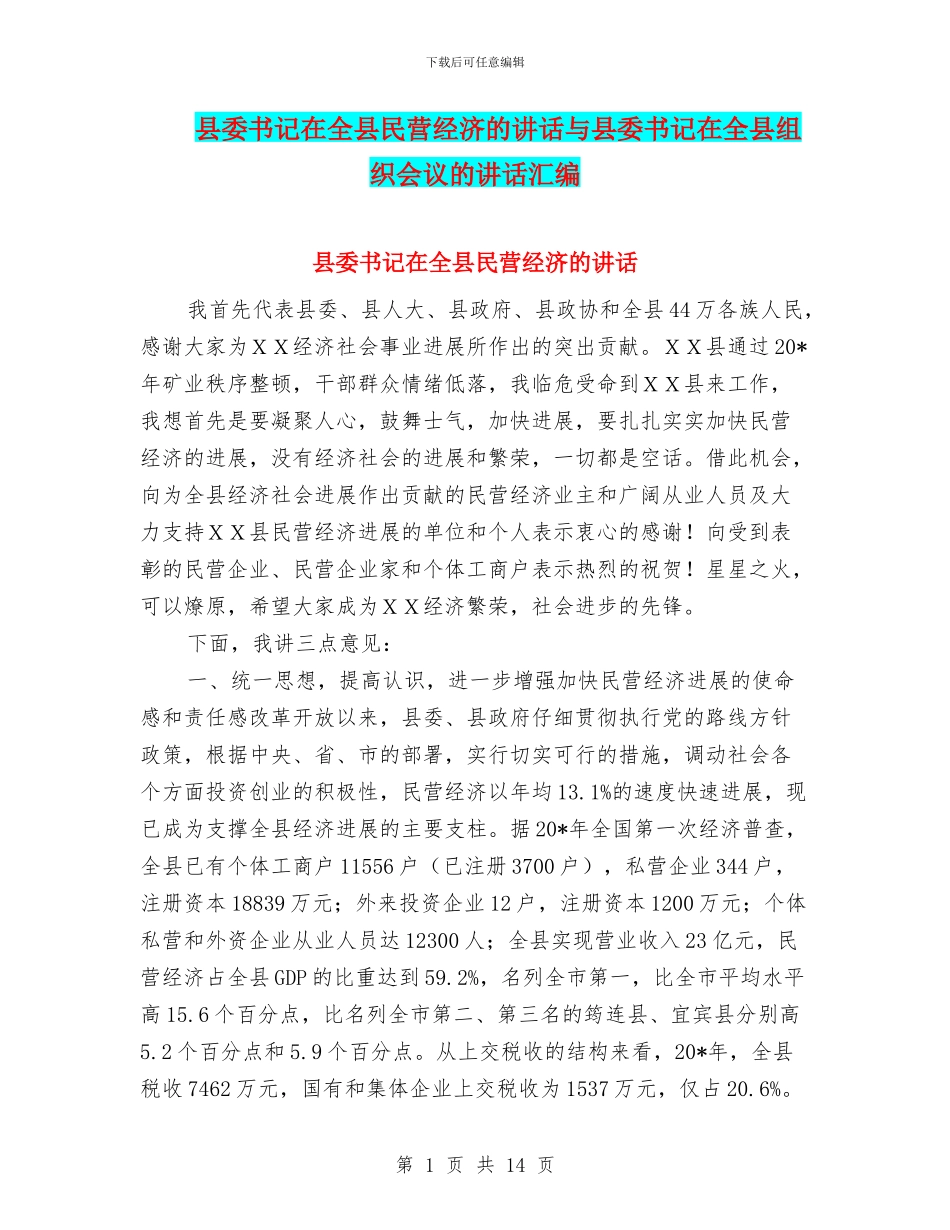 下载后可任意编辑

县委书记在全县民营经济的讲话与县委书记在全县组织会议的讲话汇编

县委书记在全县民营经济的讲话

我首先代表县委、县人大、县政府、县政协和全县44万各族人民，感谢大家为ＸＸ经济社会事业进展所作出的突出贡献。ＸＸ县通过20*年矿业秩序整顿，干部群众情绪低落，我临危受命到ＸＸ县来工作，我想首先是要凝聚人心，鼓舞士气，加快进展，要扎扎实实加快民营经济的进展，没有经济社会的进展和繁荣，一切都是空话。借此机会，向为全县经济社会进展作出贡献的民营经济业主和广阔从业人员及大力支持ＸＸ县民营经济进展的单位和个人表示衷心的感谢！向受到表彰的民营企业、民营企业家和个体工商户表示热烈的祝贺！星星之火，可以燎原，希望大家成为ＸＸ经济繁荣，社会进步的先锋。

下面，我讲三点意见：

一、统一思想，提高认识，进一步增强加快民营经济进展的使命感和责任感改革开放以来，县委、县政府仔细贯彻执行党的路线方针政策，根据中央、省、市的部署，实行切实可行的措施，调动社会各个方面投资创业的积极性，民营经济以年均13.1%的速度快速进展，现已成为支撑全县经济进展的主要支柱。据20*年全国第一次经济普查，全县已有个体工商户11556户（已注册3700户），私营企业344户，注册资本18839万元；外来投资企业12户，注册资本1200万元；个体私营和外资企业从业人员达12300人；全县实现营业收入23亿元，民营经济占全县GDP的比重达到59.2%，名列全市第一，比全市平均水平高15.6个百分点，比名列全市第二、第三名的筠连县、宜宾县分别高5.2个百分点和5.9个百分点。从上交税收的结构来看，20*年，全县税收7462万元，国有和集体企业上交税收为1537万元，仅占20.6%。

第 1 页 共 14 页